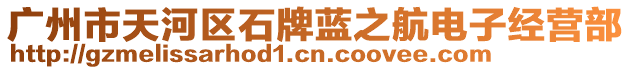 广州市天河区石牌蓝之航电子经营部
http://gzmelissarhod1.cn.coovee.com